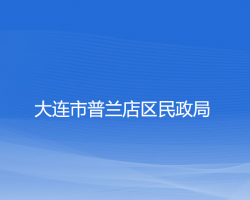 大连市普兰店区民政局